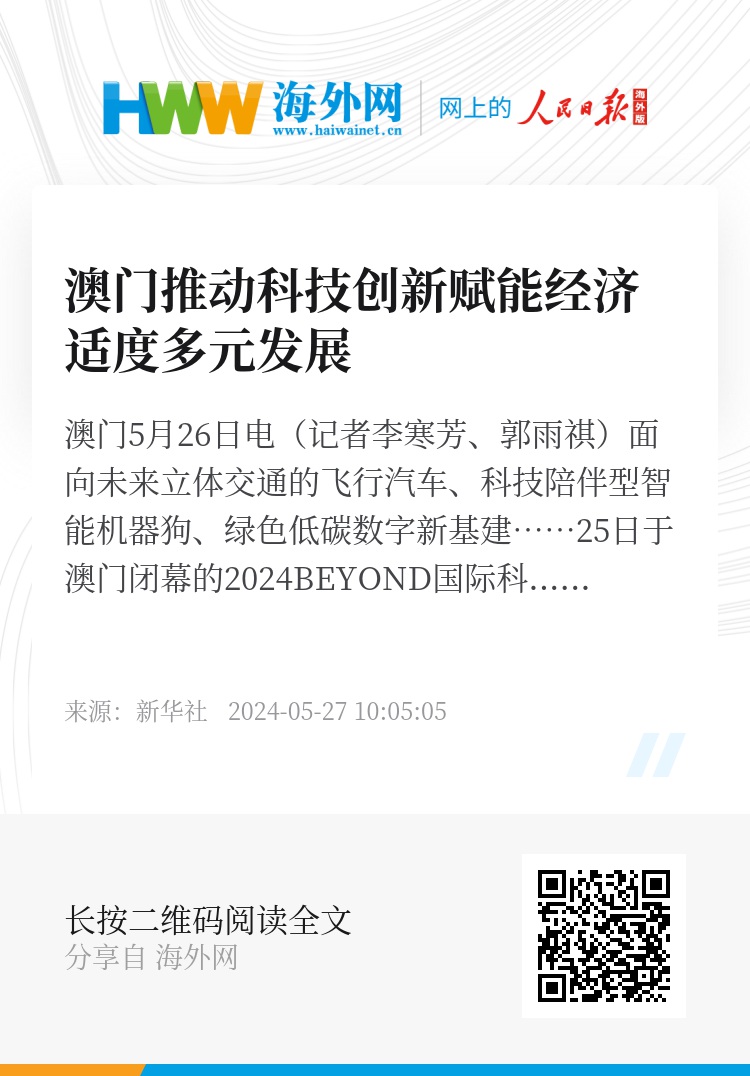 HWW 海外网
www.haiwainet.cn
网上的 人民日报 海外版

澳门推动科技创新赋能经济适度多元发展

澳门5月26日电（记者李寒芳、郭雨祺）面向未来立体交通的飞行汽车、科技陪伴型智能机器狗、绿色低碳数字新基建……25日于澳门闭幕的2024BEYOND国际科……

来源：新华社 2024-05-27 10:05:05

长按二维码阅读全文
分享自 海外网